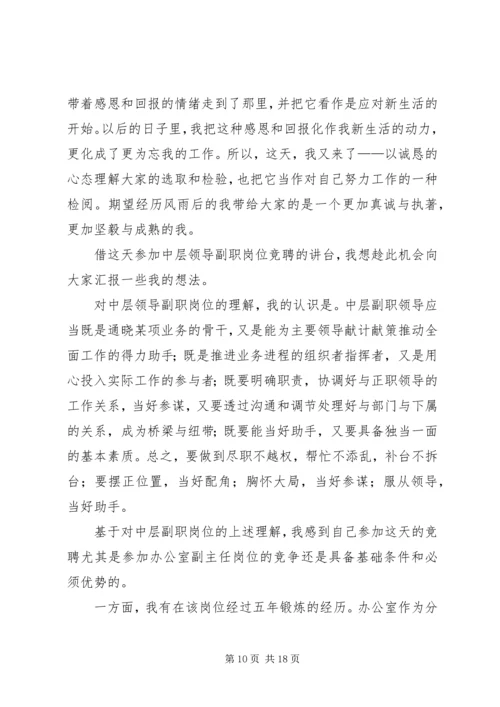 带着感恩和回报的情绪走到了那里，并把它看作是应对新生活的开始。以后的日子里，我把这种感恩和回报化作我新生活的动力，更化成了更为忘我的工作。所以，这天，我又来了——以诚恳的心态理解大家的选取和检验，也把它当作对自己努力工作的一种检阅。期望经历风雨后的我带给大家的是一个更加真诚与执著，更加坚毅与成熟的我。

借这天参加中层领导副职岗位竞聘的讲台，我想趁此机会向大家汇报一些我的想法。

对中层领导副职岗位的理解，我的认识是。中层副职领导应当既是通晓某项业务的骨干，又是能为主要领导献计献策推动全面工作的得力助手；既是推进业务进程的组织者指挥者，又是用心投入实际工作的参与者；既要明确职责，协调好与正职领导的工作关系，当好参谋，又要透过沟通和调节处理好与部门与下属的关系，成为桥梁与纽带；既要能当好助手，又要具备独当一面的基本素质。总之，要做到尽职不越权，帮忙不添乱，补台不拆台；要摆正位置，当好配角；胸怀大局，当好参谋；服从领导，当好助手。

基于对中层副职岗位的上述理解，我感到自己参加这天的竞聘尤其是参加办公室副主任岗位的竞争还是具备基础条件和必须优势的。

一方面，我有在该岗位经过五年锻炼的经历。办公室作为分

第 10 页 共 18 页